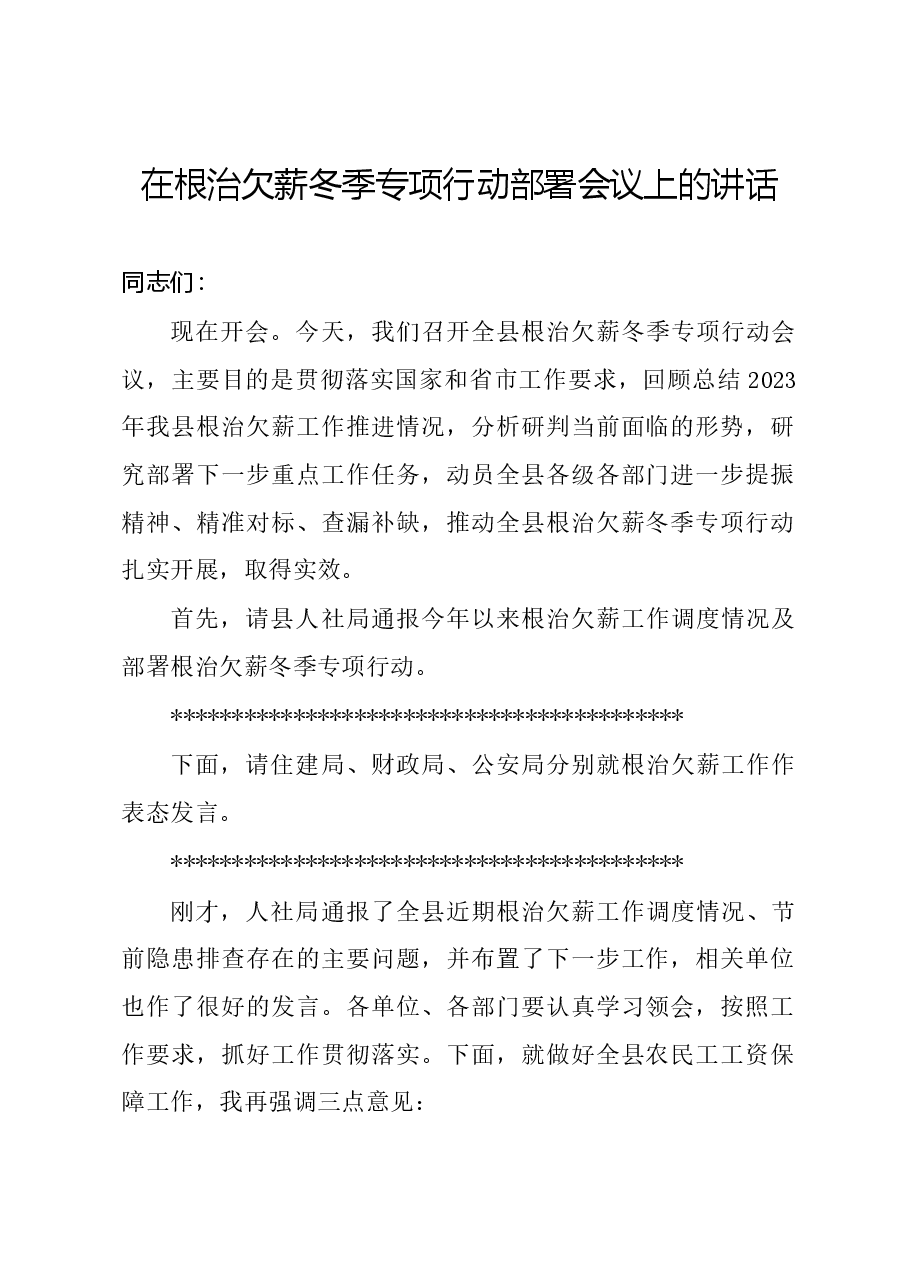 在根治欠薪冬季专项行动部署会议上的讲话

同志们:

现在开会。今天，我们召开全县根治欠薪冬季专项行动会议，主要目的是贯彻落实国家和省市工作要求，回顾总结2023年我县根治欠薪工作推进情况，分析研判当前面临的形势，研究部署下一步重点工作任务，动员全县各级各部门进一步提振精神、精准对标、查漏补缺，推动全县根治欠薪冬季专项行动扎实开展，取得实效。

首先，请县人社局通报今年以来根治欠薪工作调度情况及部署根治欠薪冬季专项行动。

********************************************

下面，请住建局、财政局、公安局分别就根治欠薪工作作表态发言。

********************************************

刚才，人社局通报了全县近期根治欠薪工作调度情况、节前隐患排查存在的主要问题，并布置了下一步工作，相关单位也作了很好的发言。各单位、各部门要认真学习领会，按照工作要求，抓好工作贯彻落实。下面，就做好全县农民工工资保障工作，我再强调三点意见: